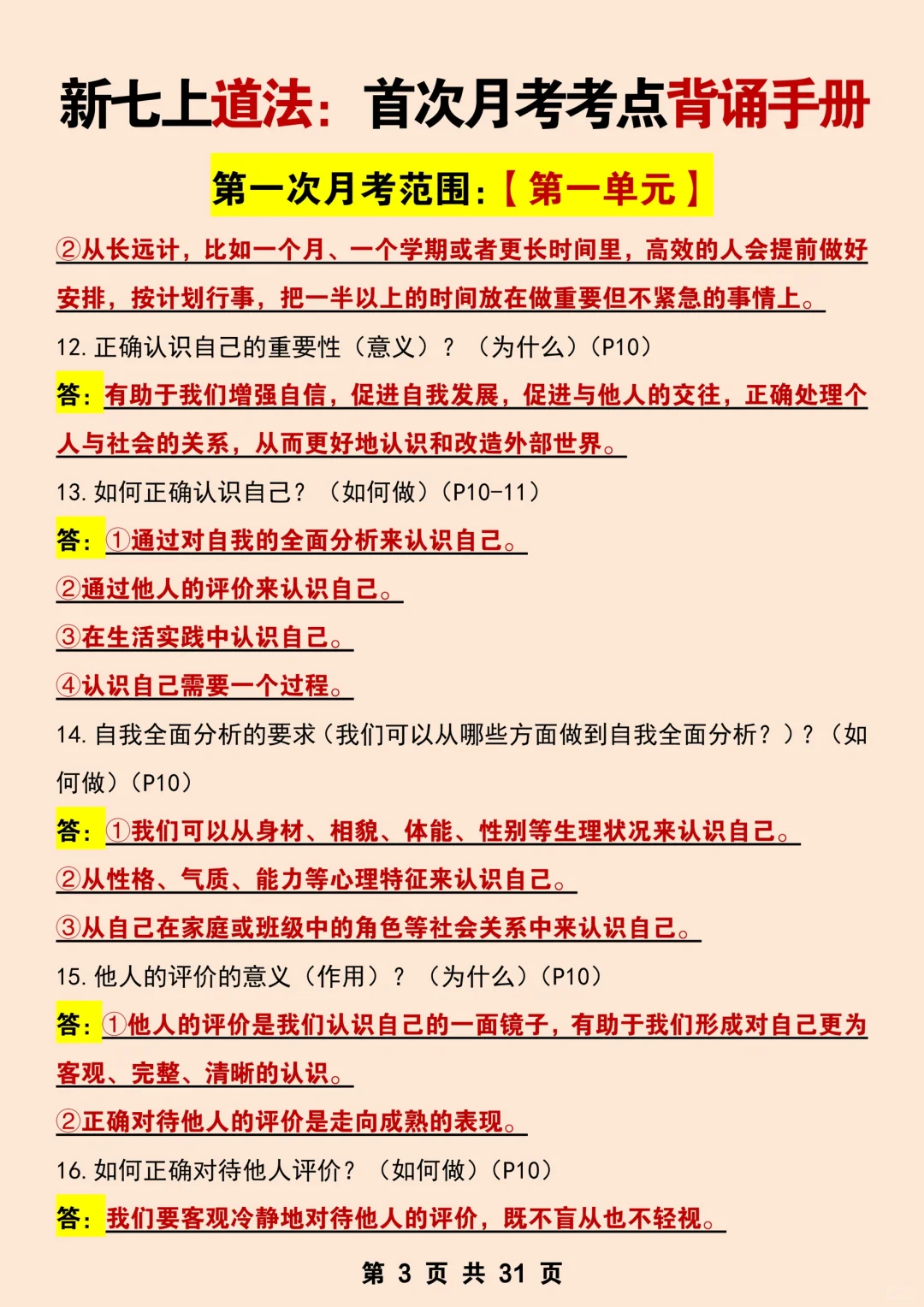 新七上道法：首次月考考点背诵手册

第一次月考范围：【第一单元】

②从长远计，比如一个月、一个学期或者更长时间里，高效的人会提前做好安排，按计划行事，把一半以上的时间放在做重要但不紧急的事情上。

12. 正确认识自己的重要性（意义）？（为什么）（P10）

答：有助于我们增强自信，促进自我发展，促进与他人的交往，正确处理个人与社会的关系，从而更好地认识和改造外部世界。

13. 如何正确认识自己？（如何做）（P10-11）

答：①通过对自我的全面分析来认识自己。

②通过他人的评价来认识自己。

③在生活实践中认识自己。

④认识自己需要一个过程。

14. 自我全面分析的要求（我们可以从哪些方面做到自我全面分析？）？（如何做）（P10）

答：①我们可以从身材、相貌、体能、性别等生理状况来认识自己。

②从性格、气质、能力等心理特征来认识自己。

③从自己在家庭或班级中的角色等社会关系中来认识自己。

15. 他人的评价的意义（作用）？（为什么）（P10）

答：①他人的评价是我们认识自己的一面镜子，有助于我们形成对自己更为客观、完整、清晰的认识。

②正确对待他人的评价是走向成熟的表现。

16. 如何正确对待他人评价？（如何做）（P10）

答：我们要客观冷静地对待他人的评价，既不盲从也不轻视。

第 3 页 共 31 页